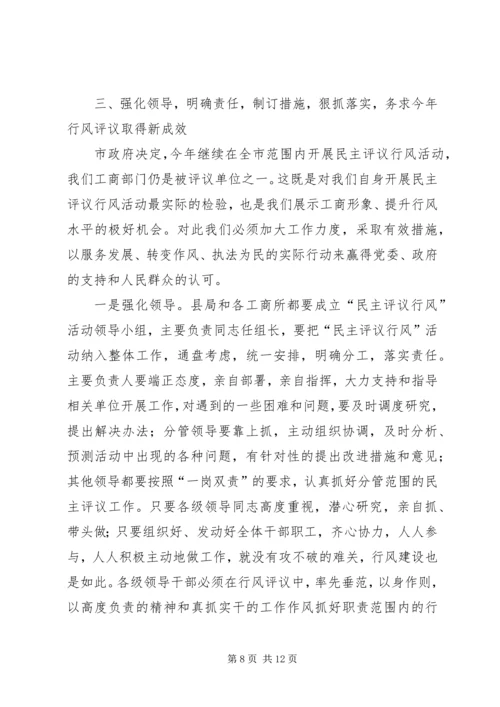 三、强化领导，明确责任，制订措施，狠抓落实，务求今年行风评议取得新成效

市政府决定，今年继续在全市范围内开展民主评议行风活动，我们工商部门仍是被评议单位之一。这既是对我们自身开展民主评议行风活动最实际的检验，也是我们展示工商形象、提升行风水平的极好机会。对此我们必须加大工作力度，采取有效措施，以服务发展、转变作风、执法为民的实际行动来赢得党委、政府的支持和人民群众的认可。

一是强化领导。县局和各工商所都要成立“民主评议行风”活动领导小组，主要负责同志任组长，要把“民主评议行风”活动纳入整体工作，通盘考虑，统一安排，明确分工，落实责任。主要负责人要端正态度，亲自部署，亲自指挥，大力支持和指导相关单位开展工作，对遇到的一些困难和问题，要及时调度研究，提出解决办法；分管领导要靠上抓，主动组织协调，及时分析、预测活动中出现的各种问题，有针对性的提出改进措施和意见；其他领导都要按照“一岗双责”的要求，认真抓好分管范围的民主评议工作。只要各级领导同志高度重视，潜心研究，亲自抓、带头做；只要组织好、发动好全体干部职工，齐心协力，人人参与，人人积极主动地做工作，就没有攻不破的难关，行风建设也是如此。各级领导干部必须在行风评议中，率先垂范，以身作则，以高度负责的精神和真抓实干的工作作风抓好职责范围内的行

第 8 页 共 12 页